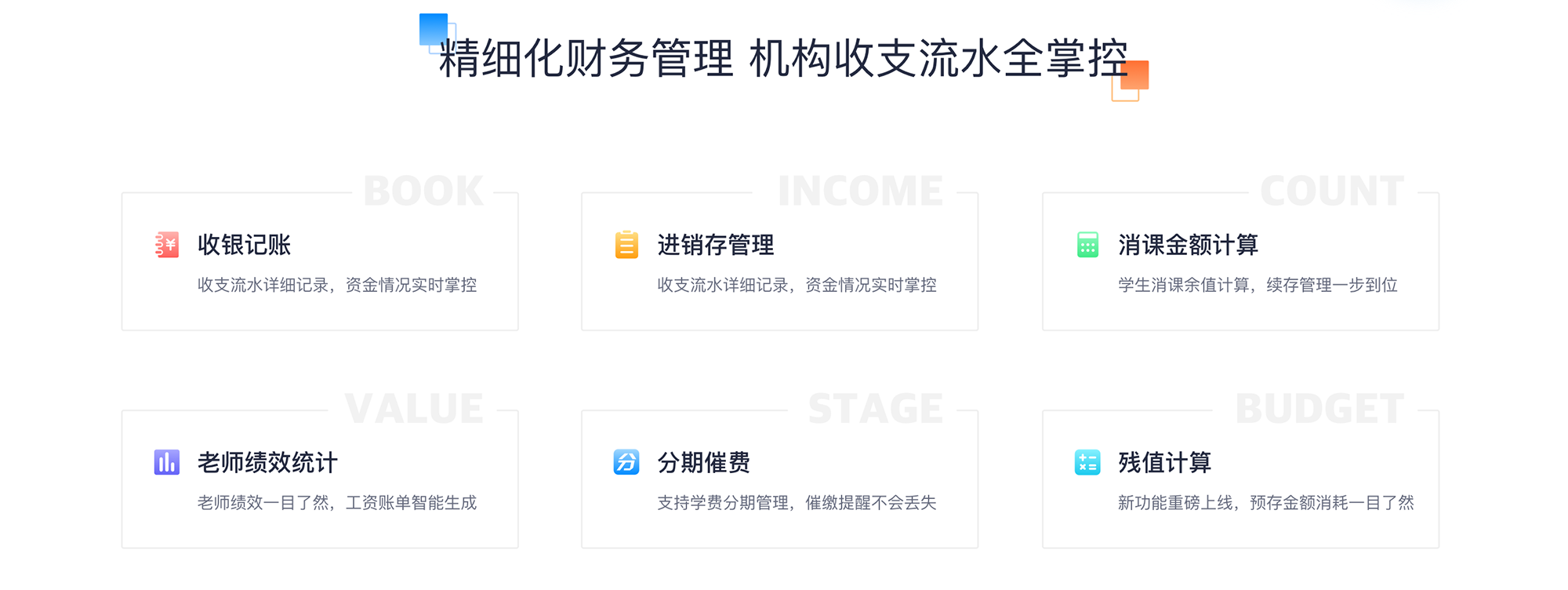 精细化财务管理 机构收支流水全掌控

BOOK

收银记账

收支流水详细记录，资金情况实时掌控

INCOME

进销存管理

收支流水详细记录，资金情况实时掌控

COUNT

消课金额计算

学生消课余值计算，续存管理一步到位

VALUE

老师绩效统计

老师绩效一目了然，工资账单智能生成

STAGE

分期催费

支持学费分期管理，催缴提醒不会丢失

BUDGET

残值计算

新功能重磅上线，预存金额消耗一目了然